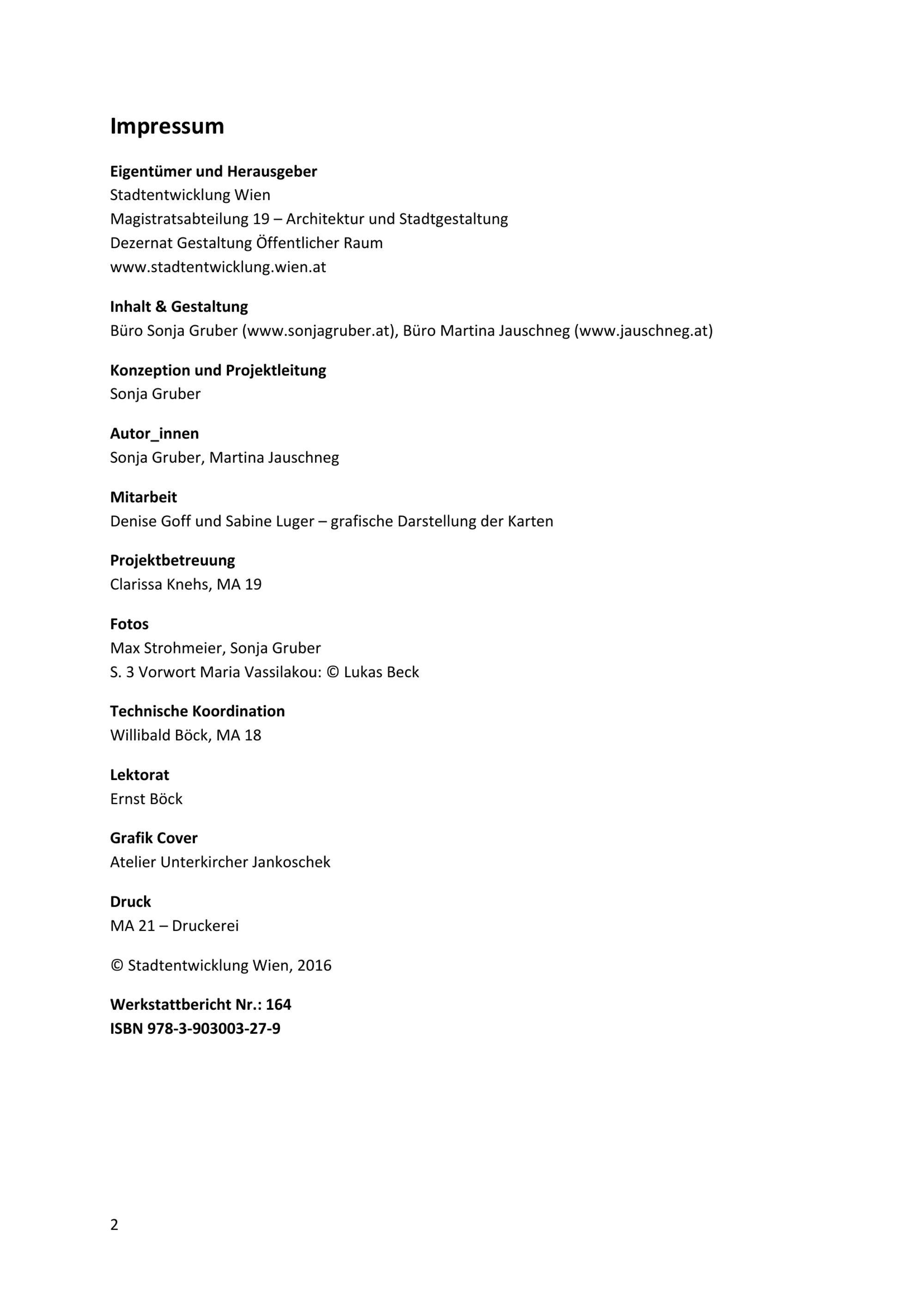 Impressum

Eigentümer und Herausgeber
Stadtentwicklung Wien
Magistratsabteilung 19 – Architektur und Stadtgestaltung
Dezernat Gestaltung Öffentlicher Raum
www.stadtentwicklung.wien.at

Inhalt & Gestaltung
Büro Sonja Gruber (www.sonjagruber.at), Büro Martina Jauschneg (www.jauschneg.at)

Konzeption und Projektleitung
Sonja Gruber

Autor_innen
Sonja Gruber, Martina Jauschneg

Mitarbeit
Denise Goff und Sabine Luger – grafische Darstellung der Karten

Projektbetreuung
Clarissa Knehs, MA 19

Fotos
Max Strohmeier, Sonja Gruber
S. 3 Vorwort Maria Vassilakou: © Lukas Beck

Technische Koordination
Willibald Böck, MA 18

Lektorat
Ernst Böck

Grafik Cover
Atelier Unterkircher Jankoschek

Druck
MA 21 – Druckerei

© Stadtentwicklung Wien, 2016

Werkstattbericht Nr.: 164
ISBN 978-3-903003-27-9

2